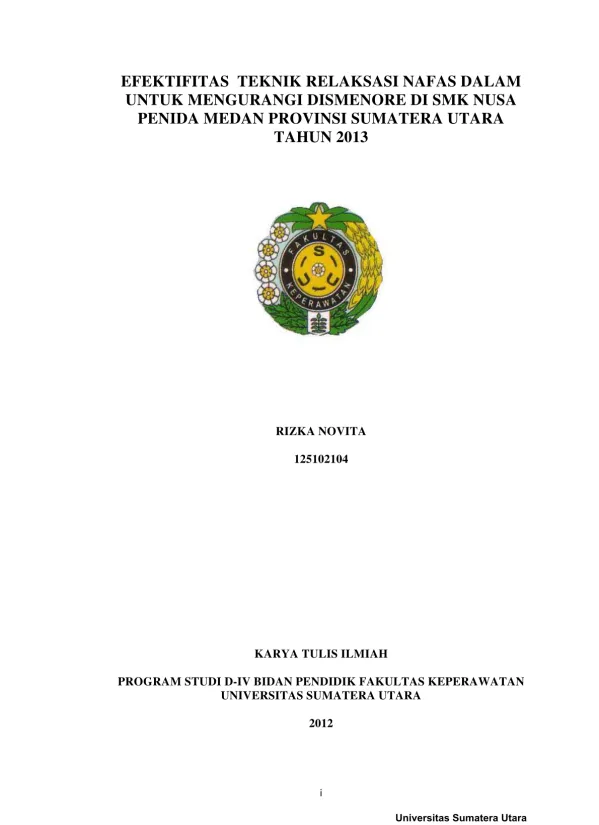 EFEKTIFITAS TEKNIK RELAKSASI NAFAS DALAM UNTUK MENGURANGI DISMENORE DI SMK NUSA PENIDA MEDAN PROVINSI SUMATERA UTARA TAHUN 2013

FAKULTAS KEPERAWATAN

USU

RIZKA NOVITA

125102104

KARYA TULIS ILMIAH

PROGRAM STUDI D-IV BIDAN PENDIDIK FAKULTAS KEPERAWATAN UNIVERSITAS SUMATERA UTARA

2012

i

Universitas Sumatera Utara